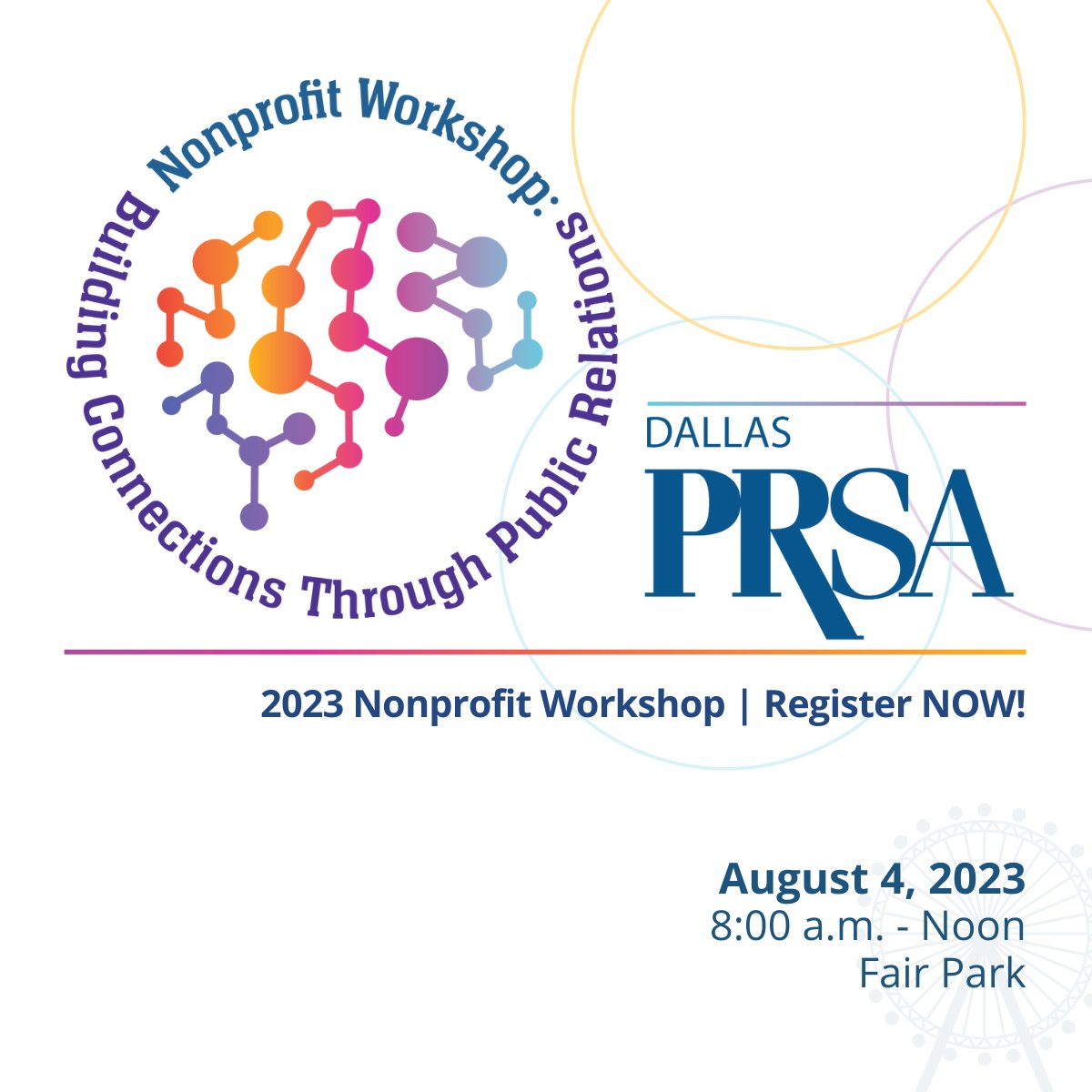 Nonprofit Workshop: Building Connections Through Public Relations

DALLAS
PRSA

2023 Nonprofit Workshop | Register NOW!

August 4, 2023
8:00 a.m. - Noon
Fair Park